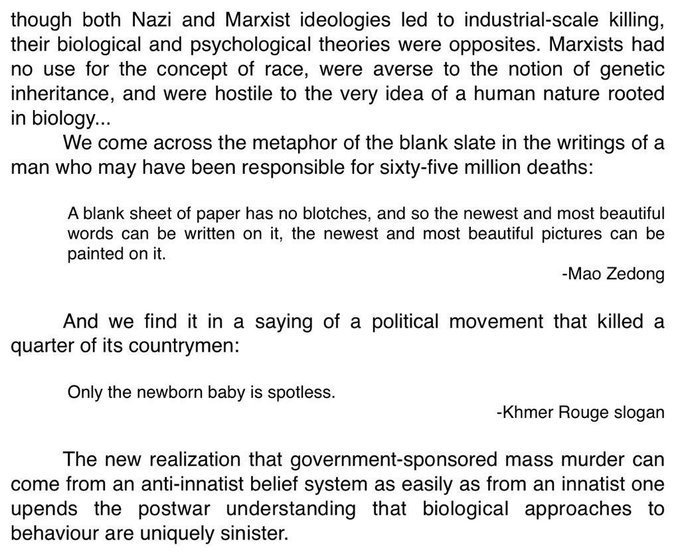 though both Nazi and Marxist ideologies led to industrial-scale killing, their biological and psychological theories were opposites. Marxists had no use for the concept of race, were averse to the notion of genetic inheritance, and were hostile to the very idea of a human nature rooted in biology...

We come across the metaphor of the blank slate in the writings of a man who may have been responsible for sixty-five million deaths:

A blank sheet of paper has no blotches, and so the newest and most beautiful words can be written on it, the newest and most beautiful pictures can be painted on it.

-Mao Zedong

And we find it in a saying of a political movement that killed a quarter of its countrymen:

Only the newborn baby is spotless.

-Khmer Rouge slogan

The new realization that government-sponsored mass murder can come from an anti-innatist belief system as easily as from an innatist one upends the postwar understanding that biological approaches to behaviour are uniquely sinister.